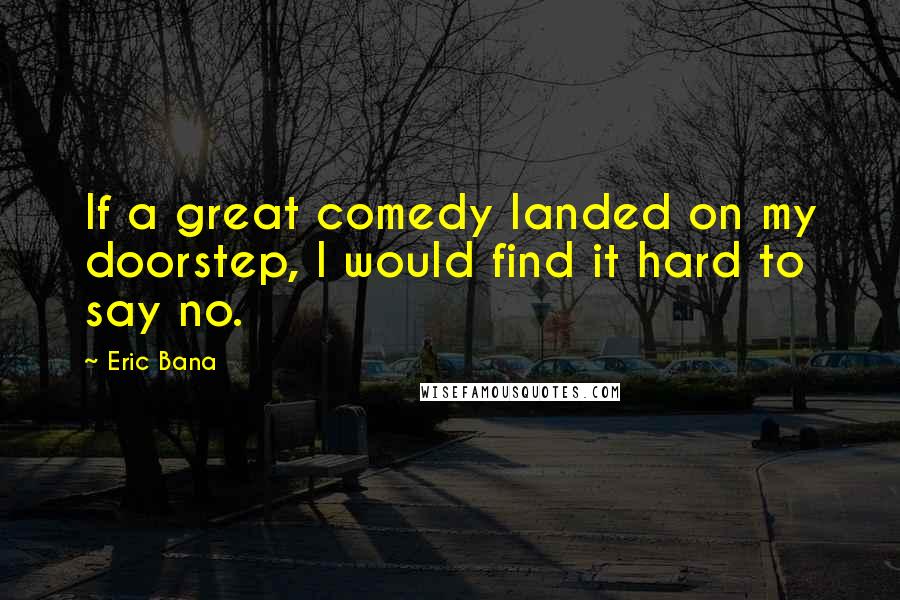 If a great comedy landed on my doorstep, I would find it hard to say no.

~ Eric Bana

WISEFAMOUSQUOTES.COM